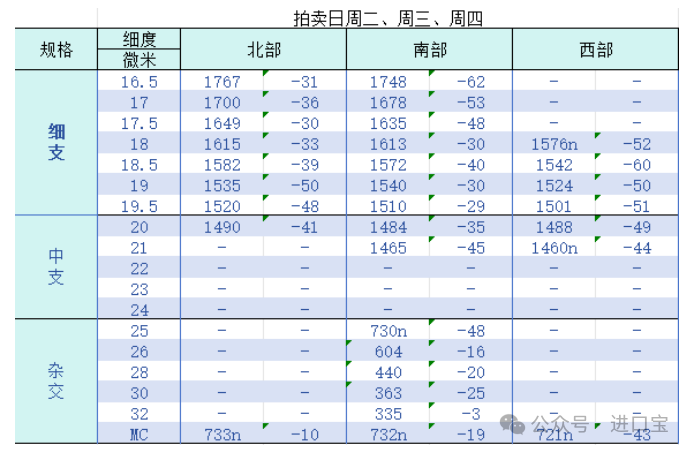 拍卖日周二、周三、周四

| 规格 | 细度 微米 | 北部 | | 南部 | | 西部 | |
|---|---|---|---|---|---|---|---|
| 细支 | 16.5 | 1767 | -31 | 1748 | -62 | - | - |
| | 17 | 1700 | -36 | 1678 | -53 | - | - |
| | 17.5 | 1649 | -30 | 1635 | -48 | - | - |
| | 18 | 1615 | -33 | 1613 | -30 | 1576n | -52 |
| | 18.5 | 1582 | -39 | 1572 | -40 | 1542 | -60 |
| | 19 | 1535 | -50 | 1540 | -30 | 1524 | -50 |
| | 19.5 | 1520 | -48 | 1510 | -29 | 1501 | -51 |
| 中支 | 20 | 1490 | -41 | 1484 | -35 | 1488 | -49 |
| | 21 | - | - | 1465 | -45 | 1460n | -44 |
| | 22 | - | - | - | - | - | - |
| | 23 | - | - | - | - | - | - |
| | 24 | - | - | - | - | - | - |
| 杂交 | 25 | - | - | 730n | -48 | - | - |
| | 26 | - | - | 604 | -16 | - | - |
| | 28 | - | - | 440 | -20 | - | - |
| | 30 | - | - | 363 | -25 | - | - |
| | 32 | - | - | 335 | -3 | - | - |
| | MC | 733n | -10 | 732n | -19 | 721n | -43 |

公众号 · 进口宝